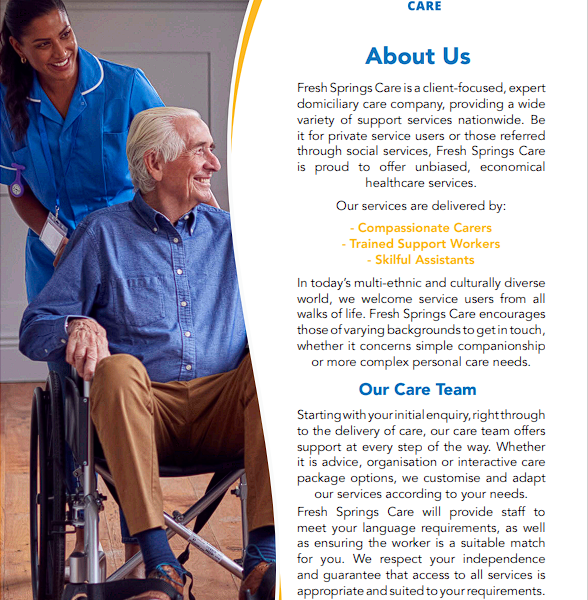 CARE

About Us

Fresh Springs Care is a client-focused, expert domiciliary care company, providing a wide variety of support services nationwide. Be it for private service users or those referred through social services, Fresh Springs Care is proud to offer unbiased, economical healthcare services.

Our services are delivered by:

- Compassionate Carers
- Trained Support Workers
- Skilful Assistants

In today's multi-ethnic and culturally diverse world, we welcome service users from all walks of life. Fresh Springs Care encourages those of varying backgrounds to get in touch, whether it concerns simple companionship or more complex personal care needs.

Our Care Team

Starting with your initial enquiry, right through to the delivery of care, our care team offers support at every step of the way. Whether it is advice, organisation or interactive care package options, we customise and adapt our services according to your needs.

Fresh Springs Care will provide staff to meet your language requirements, as well as ensuring the worker is a suitable match for you. We respect your independence and guarantee that access to all services is appropriate and suited to your requirements.